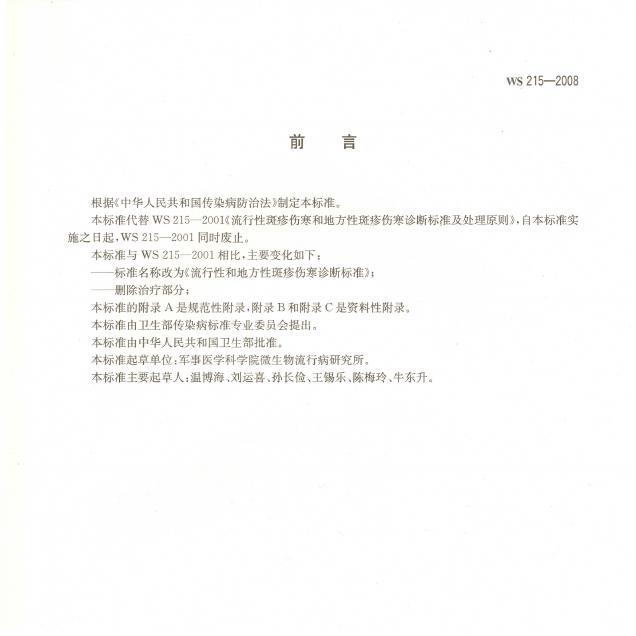 WS 215—2008

前　言

根据《中华人民共和国传染病防治法》制定本标准。

本标准代替 WS 215—2001《流行性斑疹伤寒和地方性斑疹伤寒诊断标准及处理原则》，自本标准实施之日起，WS 215—2001 同时废止。

本标准与 WS 215—2001 相比，主要变化如下：

——标准名称改为《流行性和地方性斑疹伤寒诊断标准》；

——删除治疗部分；

本标准的附录 A 是规范性附录，附录 B 和附录 C 是资料性附录。

本标准由卫生部传染病标准专业委员会提出。

本标准由中华人民共和国卫生部批准。

本标准起草单位：军事医学科学院微生物流行病研究所。

本标准主要起草人：温博海、刘运喜、孙长俭、王锡乐、陈梅玲、牛东升。